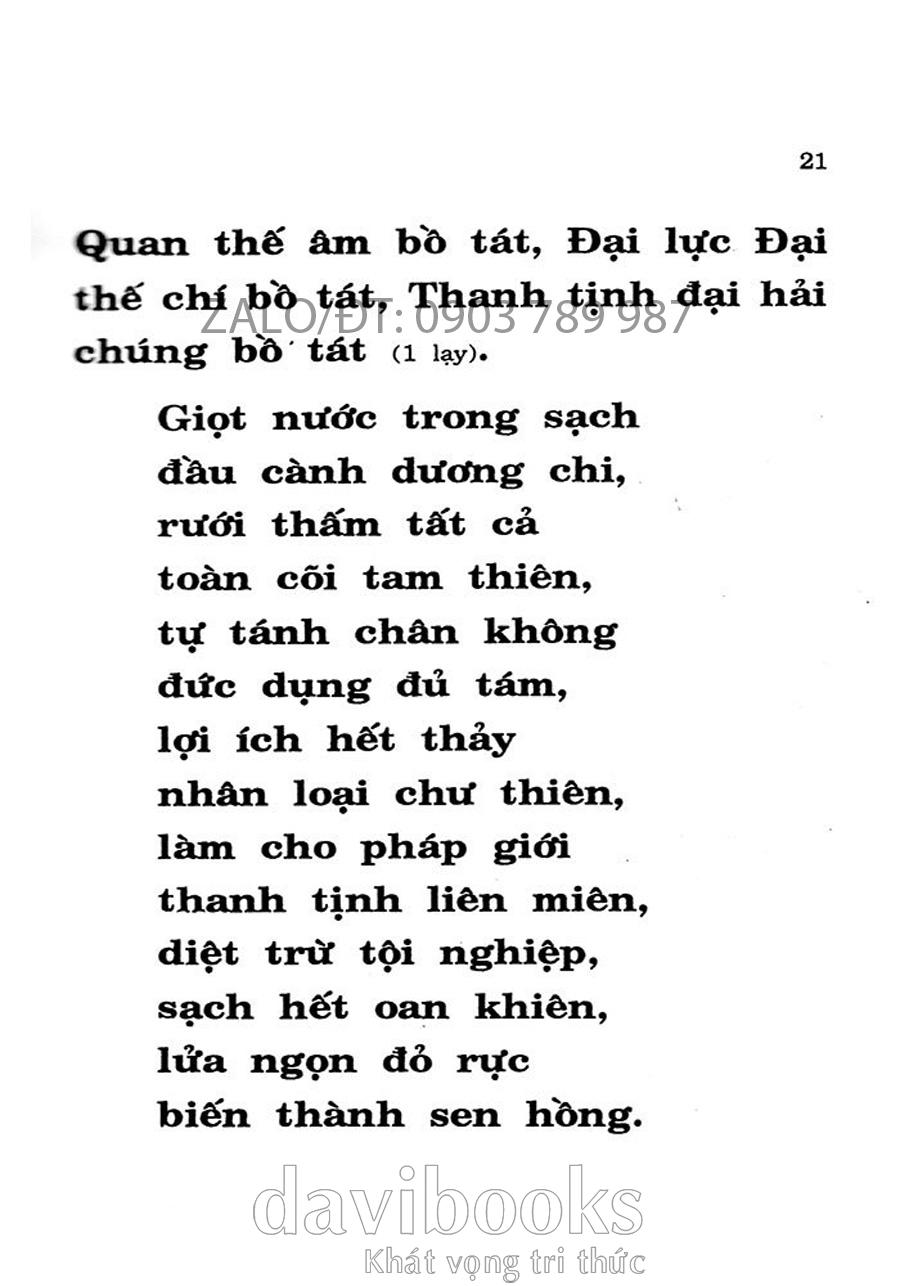 21

Quan thế âm bồ tát, Đại lực Đại thế chí bồ tát, Thanh tịnh đại hải chúng bồ tát (1 lạy).

ZALO/ĐT: 0903 789 987

Giọt nước trong sạch
đầu cành dương chi,
rưới thấm tất cả
toàn cõi tam thiên,
tự tánh chân không
đức dụng đủ tám,
lợi ích hết thảy
nhân loại chư thiên,
làm cho pháp giới
thanh tịnh liên miên,
diệt trừ tội nghiệp,
sạch hết oan khiên,
lửa ngọn đỏ rực
biến thành sen hồng.

davibooks
Khát vọng tri thức